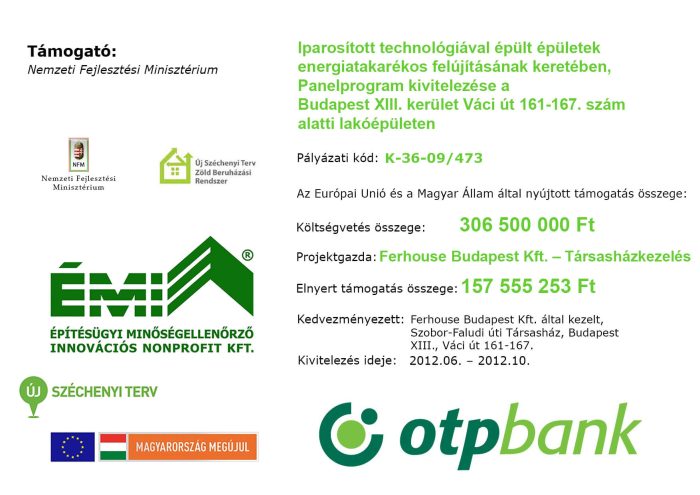 Támogató:
Nemzeti Fejlesztési Minisztérium

NFM
Nemzeti Fejlesztési Minisztérium

Új Széchenyi Terv
Zöld Beruházási Rendszer

ÉMI®
ÉPÍTÉSÜGYI MINŐSÉGELLENŐRZŐ
INNOVÁCIÓS NONPROFIT KFT.

ÚJ SZÉCHENYI TERV

MAGYARORSZÁG MEGÚJUL

Iparosított technológiával épült épületek energiatakarékos felújításának keretében, Panelprogram kivitelezése a Budapest XIII. kerület Váci út 161-167. szám alatti lakóépületen

Pályázati kód: K-36-09/473

Az Európai Unió és a Magyar Állam által nyújtott támogatás összege:

Költségvetés összege: 306 500 000 Ft

Projektgazda: Ferhouse Budapest Kft. – Társasházkezelés

Elnyert támogatás összege: 157 555 253 Ft

Kedvezményezett: Ferhouse Budapest Kft. által kezelt, Szobor-Faludi úti Társasház, Budapest XIII., Váci út 161-167.
Kivitelezés ideje: 2012.06. – 2012.10.

otpbank